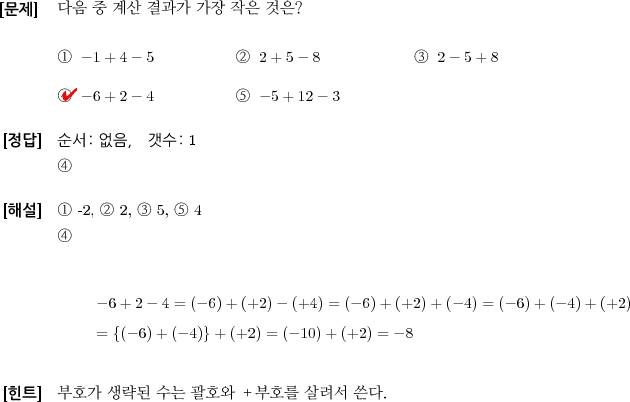 [문제] 다음 중 계산 결과가 가장 작은 것은?

① $-1+4-5$　② $2+5-8$　③ $2-5+8$

④ $-6+2-4$　⑤ $-5+12-3$

[정답] 순서: 없음, 갯수: 1
④

[해설] ① -2, ② 2, ③ 5, ⑤ 4
④

$-6+2-4=(-6)+(+2)-(+4)=(-6)+(+2)+(-4)=(-6)+(-4)+(+2)$
$=\{(-6)+(-4)\}+(+2)=(-10)+(+2)=-8$

[힌트] 부호가 생략된 수는 괄호와 +부호를 살려서 쓴다.